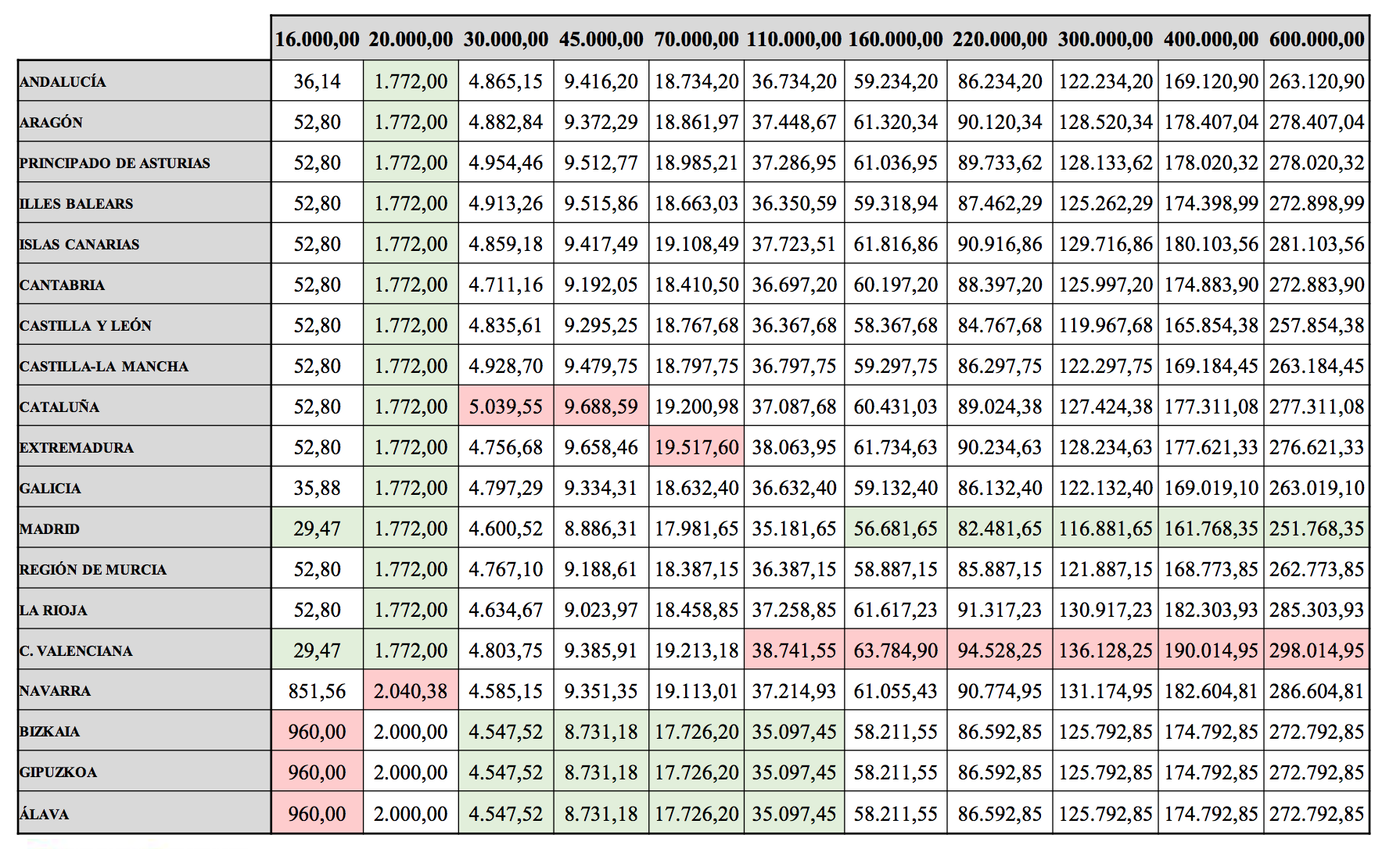 |  | 16.000,00 | 20.000,00 | 30.000,00 | 45.000,00 | 70.000,00 | 110.000,00 | 160.000,00 | 220.000,00 | 300.000,00 | 400.000,00 | 600.000,00 |
|---|---|---|---|---|---|---|---|---|---|---|---|
| ANDALUCÍA | 36,14 | 1.772,00 | 4.865,15 | 9.416,20 | 18.734,20 | 36.734,20 | 59.234,20 | 86.234,20 | 122.234,20 | 169.120,90 | 263.120,90 |
| ARAGÓN | 52,80 | 1.772,00 | 4.882,84 | 9.372,29 | 18.861,97 | 37.448,67 | 61.320,34 | 90.120,34 | 128.520,34 | 178.407,04 | 278.407,04 |
| PRINCIPADO DE ASTURIAS | 52,80 | 1.772,00 | 4.954,46 | 9.512,77 | 18.985,21 | 37.286,95 | 61.036,95 | 89.733,62 | 128.133,62 | 178.020,32 | 278.020,32 |
| ILLES BALEARS | 52,80 | 1.772,00 | 4.913,26 | 9.515,86 | 18.663,03 | 36.350,59 | 59.318,94 | 87.462,29 | 125.262,29 | 174.398,99 | 272.898,99 |
| ISLAS CANARIAS | 52,80 | 1.772,00 | 4.859,18 | 9.417,49 | 19.108,49 | 37.723,51 | 61.816,86 | 90.916,86 | 129.716,86 | 180.103,56 | 281.103,56 |
| CANTABRIA | 52,80 | 1.772,00 | 4.711,16 | 9.192,05 | 18.410,50 | 36.697,20 | 60.197,20 | 88.397,20 | 125.997,20 | 174.883,90 | 272.883,90 |
| CASTILLA Y LEÓN | 52,80 | 1.772,00 | 4.835,61 | 9.295,25 | 18.767,68 | 36.367,68 | 58.367,68 | 84.767,68 | 119.967,68 | 165.854,38 | 257.854,38 |
| CASTILLA-LA MANCHA | 52,80 | 1.772,00 | 4.928,70 | 9.479,75 | 18.797,75 | 36.797,75 | 59.297,75 | 86.297,75 | 122.297,75 | 169.184,45 | 263.184,45 |
| CATALUÑA | 52,80 | 1.772,00 | 5.039,55 | 9.688,59 | 19.200,98 | 37.087,68 | 60.431,03 | 89.024,38 | 127.424,38 | 177.311,08 | 277.311,08 |
| EXTREMADURA | 52,80 | 1.772,00 | 4.756,68 | 9.658,46 | 19.517,60 | 38.063,95 | 61.734,63 | 90.234,63 | 128.234,63 | 177.621,33 | 276.621,33 |
| GALICIA | 35,88 | 1.772,00 | 4.797,29 | 9.334,31 | 18.632,40 | 36.632,40 | 59.132,40 | 86.132,40 | 122.132,40 | 169.019,10 | 263.019,10 |
| MADRID | 29,47 | 1.772,00 | 4.600,52 | 8.886,31 | 17.981,65 | 35.181,65 | 56.681,65 | 82.481,65 | 116.881,65 | 161.768,35 | 251.768,35 |
| REGIÓN DE MURCIA | 52,80 | 1.772,00 | 4.767,10 | 9.188,61 | 18.387,15 | 36.387,15 | 58.887,15 | 85.887,15 | 121.887,15 | 168.773,85 | 262.773,85 |
| LA RIOJA | 52,80 | 1.772,00 | 4.634,67 | 9.023,97 | 18.458,85 | 37.258,85 | 61.617,23 | 91.317,23 | 130.917,23 | 182.303,93 | 285.303,93 |
| C. VALENCIANA | 29,47 | 1.772,00 | 4.803,75 | 9.385,91 | 19.213,18 | 38.741,55 | 63.784,90 | 94.528,25 | 136.128,25 | 190.014,95 | 298.014,95 |
| NAVARRA | 851,56 | 2.040,38 | 4.585,15 | 9.351,35 | 19.113,01 | 37.214,93 | 61.055,43 | 90.774,95 | 131.174,95 | 182.604,81 | 286.604,81 |
| BIZKAIA | 960,00 | 2.000,00 | 4.547,52 | 8.731,18 | 17.726,20 | 35.097,45 | 58.211,55 | 86.592,85 | 125.792,85 | 174.792,85 | 272.792,85 |
| GIPUZKOA | 960,00 | 2.000,00 | 4.547,52 | 8.731,18 | 17.726,20 | 35.097,45 | 58.211,55 | 86.592,85 | 125.792,85 | 174.792,85 | 272.792,85 |
| ÁLAVA | 960,00 | 2.000,00 | 4.547,52 | 8.731,18 | 17.726,20 | 35.097,45 | 58.211,55 | 86.592,85 | 125.792,85 | 174.792,85 | 272.792,85 |